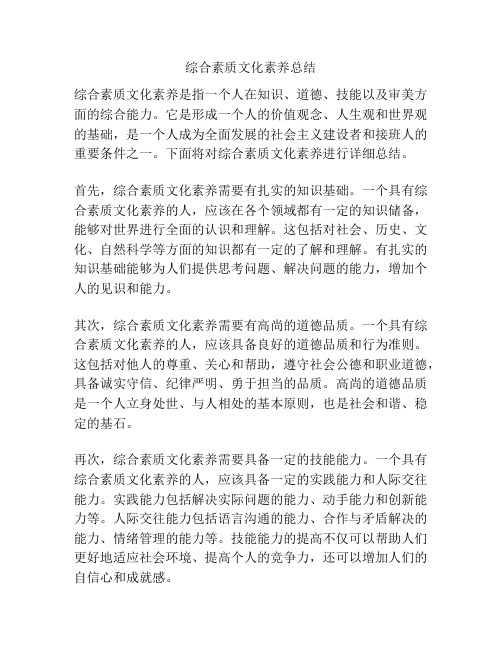 综合素质文化素养总结

综合素质文化素养是指一个人在知识、道德、技能以及审美方面的综合能力。它是形成一个人的价值观念、人生观和世界观的基础，是一个人成为全面发展的社会主义建设者和接班人的重要条件之一。下面将对综合素质文化素养进行详细总结。

首先，综合素质文化素养需要有扎实的知识基础。一个具有综合素质文化素养的人，应该在各个领域都有一定的知识储备，能够对世界进行全面的认识和理解。这包括对社会、历史、文化、自然科学等方面的知识都有一定的了解和理解。有扎实的知识基础能够为人们提供思考问题、解决问题的能力，增加个人的见识和能力。

其次，综合素质文化素养需要有高尚的道德品质。一个具有综合素质文化素养的人，应该具备良好的道德品质和行为准则。这包括对他人的尊重、关心和帮助，遵守社会公德和职业道德，具备诚实守信、纪律严明、勇于担当的品质。高尚的道德品质是一个人立身处世、与人相处的基本原则，也是社会和谐、稳定的基石。

再次，综合素质文化素养需要具备一定的技能能力。一个具有综合素质文化素养的人，应该具备一定的实践能力和人际交往能力。实践能力包括解决实际问题的能力、动手能力和创新能力等。人际交往能力包括语言沟通的能力、合作与矛盾解决的能力、情绪管理的能力等。技能能力的提高不仅可以帮助人们更好地适应社会环境、提高个人的竞争力，还可以增加人们的自信心和成就感。